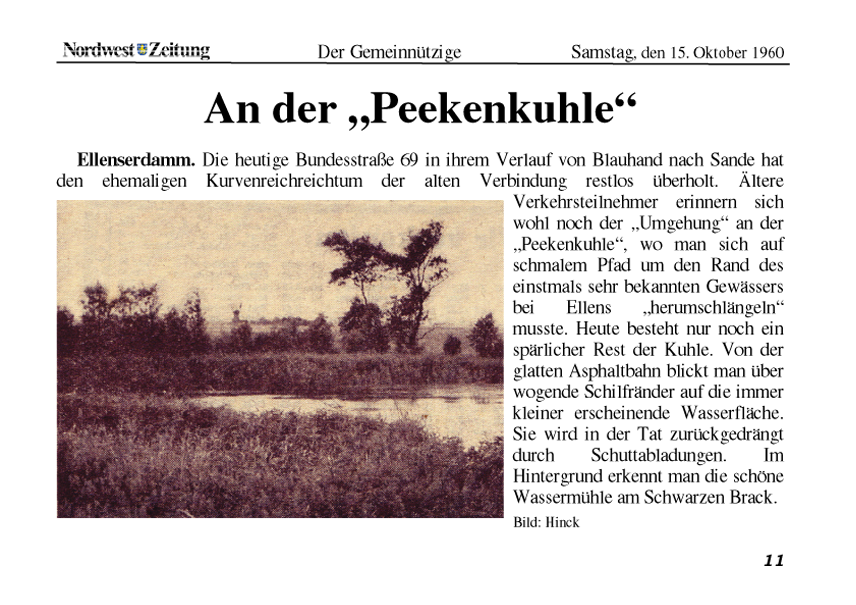 Nordwest Zeitung Der Gemeinnützige Samstag, den 15. Oktober 1960

An der „Peekenkuhle“

**Ellenserdamm.** Die heutige Bundesstraße 69 in ihrem Verlauf von Blauhand nach Sande hat den ehemaligen Kurvenreichreichtum der alten Verbindung restlos überholt. Ältere Verkehrsteilnehmer erinnern sich wohl noch der „Umgehung“ an der „Peekenkuhle“, wo man sich auf schmalem Pfad um den Rand des einstmals sehr bekannten Gewässers bei Ellens „herumschlängeln“ musste. Heute besteht nur noch ein spärlicher Rest der Kuhle. Von der glatten Asphaltbahn blickt man über wogende Schilfränder auf die immer kleiner erscheinende Wasserfläche. Sie wird in der Tat zurückgedrängt durch Schuttabladungen. Im Hintergrund erkennt man die schöne Wassermühle am Schwarzen Brack.

Bild: Hinck

11